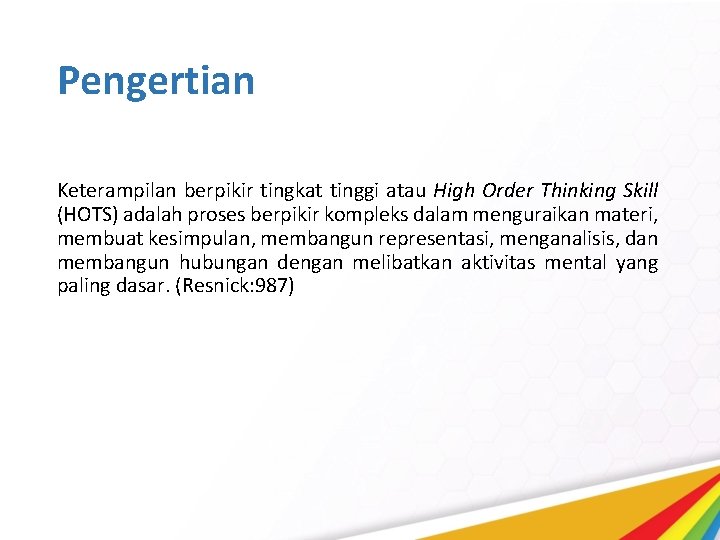 Pengertian

Keterampilan berpikir tingkat tinggi atau High Order Thinking Skill (HOTS) adalah proses berpikir kompleks dalam menguraikan materi, membuat kesimpulan, membangun representasi, menganalisis, dan membangun hubungan dengan melibatkan aktivitas mental yang paling dasar. (Resnick:987)